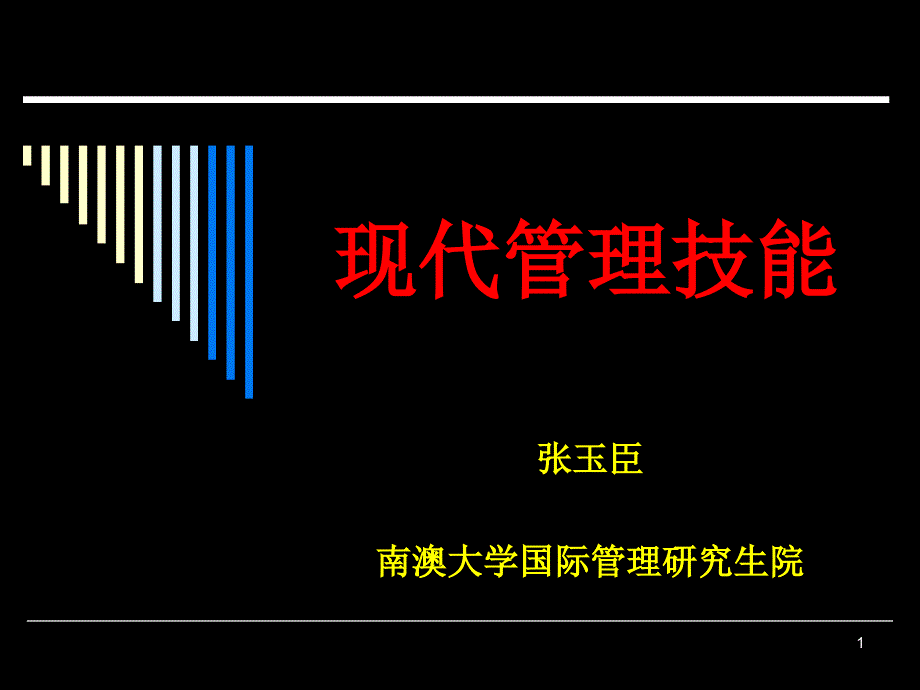 现代管理技能

张玉臣

南澳大学国际管理研究生院

1